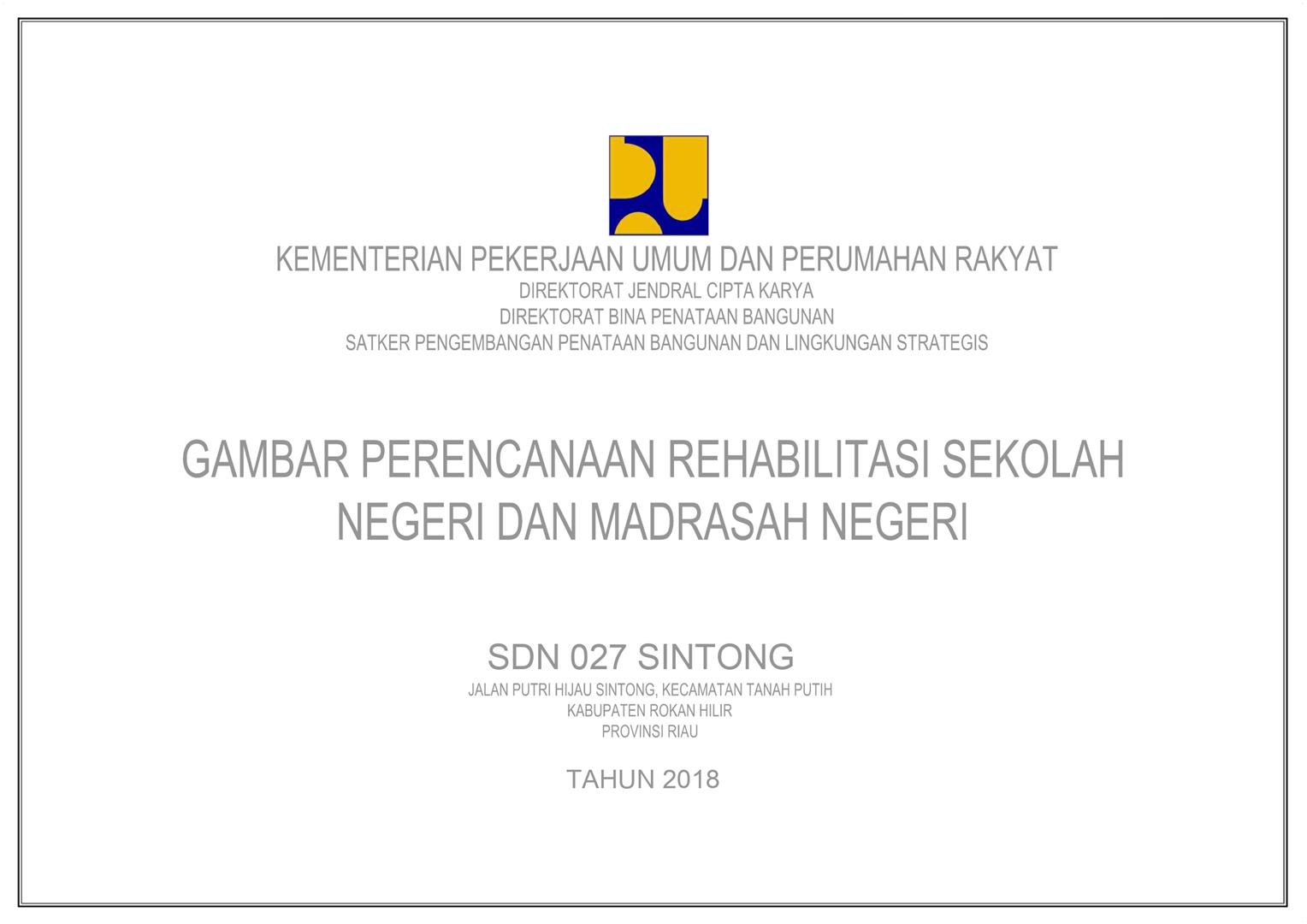 KEMENTERIAN PEKERJAAN UMUM DAN PERUMAHAN RAKYAT
DIREKTORAT JENDRAL CIPTA KARYA
DIREKTORAT BINA PENATAAN BANGUNAN
SATKER PENGEMBANGAN PENATAAN BANGUNAN DAN LINGKUNGAN STRATEGIS

GAMBAR PERENCANAAN REHABILITASI SEKOLAH NEGERI DAN MADRASAH NEGERI

SDN 027 SINTONG
JALAN PUTRI HIJAU SINTONG, KECAMATAN TANAH PUTIH
KABUPATEN ROKAN HILIR
PROVINSI RIAU

TAHUN 2018